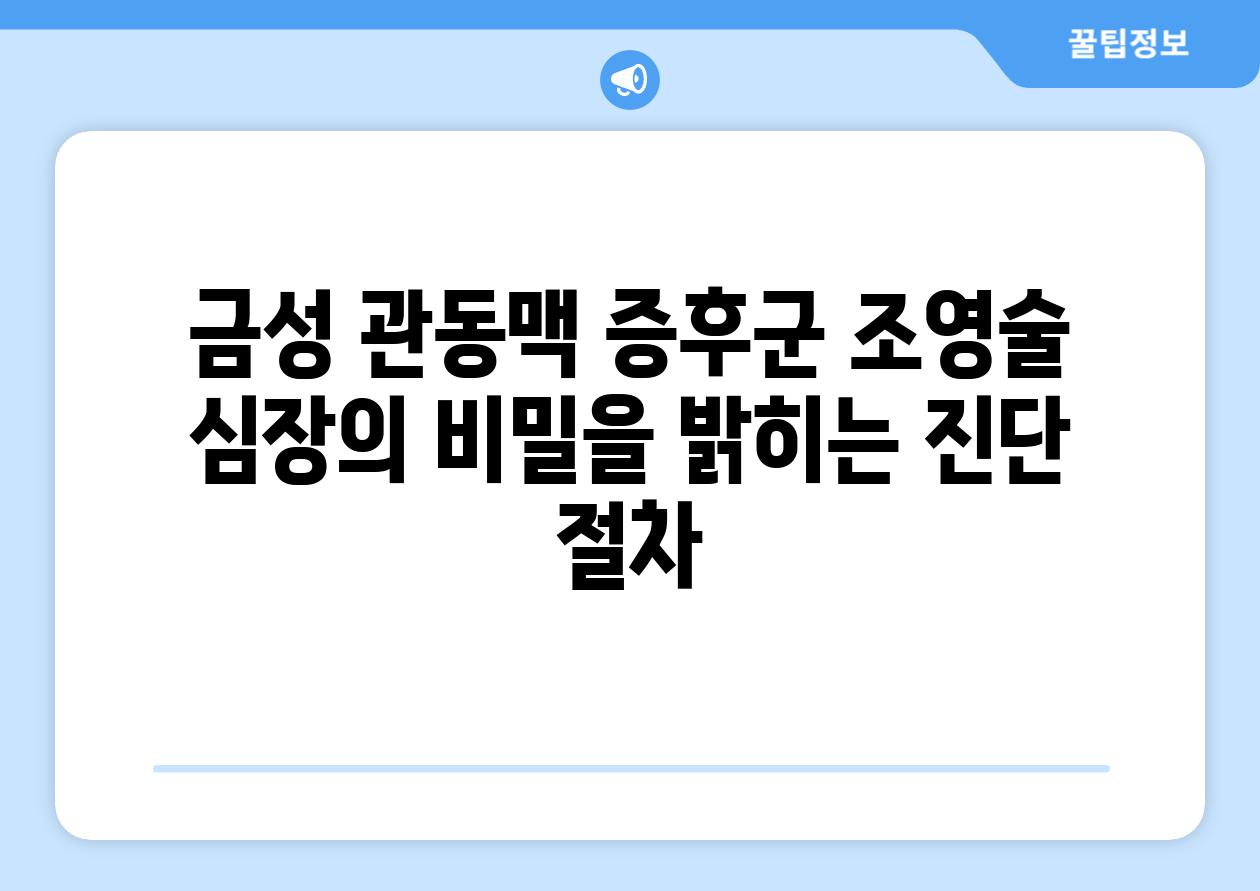 꿀팁정보

금성 관동맥 증후군 조영술 심장의 비밀을 밝히는 진단 절차